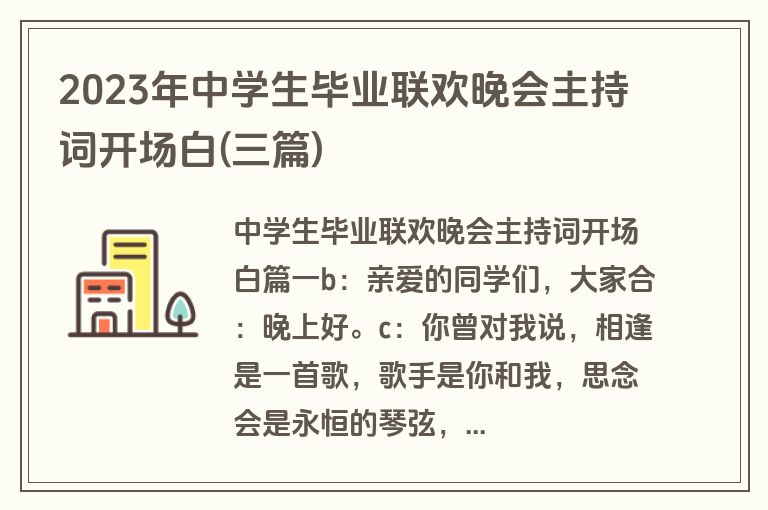 2023年中学生毕业联欢晚会主持词开场白(三篇)

中学生毕业联欢晚会主持词开场白篇一b：亲爱的同学们，大家合：晚上好。c：你曾对我说，相逢是一首歌，歌手是你和我，思念会是永恒的琴弦，...